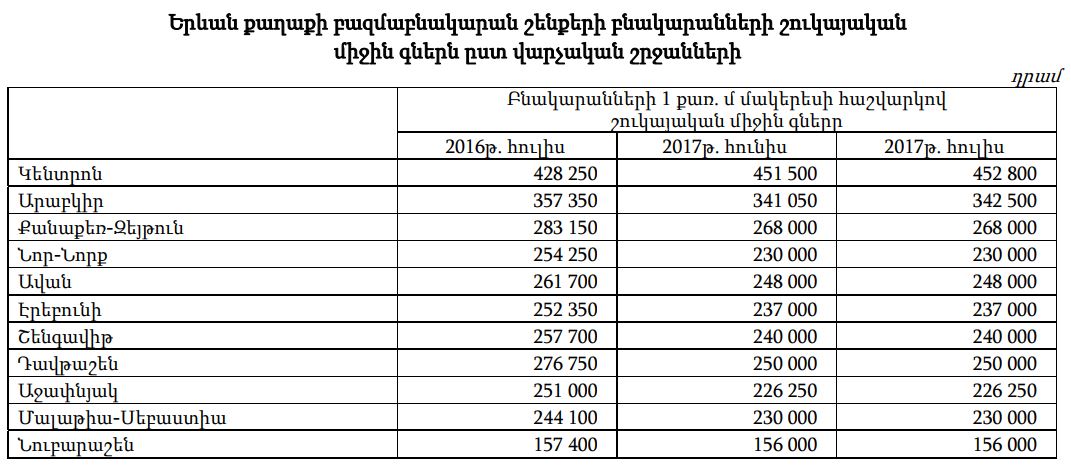 Երևան քաղաքի բազմաբնակարան շենքերի բնակարանների շուկայական միջին գներն ըստ վարչական շրջանների

դրամ

| | Բնակարանների 1 քառ. մ մակերեսի հաշվարկով շուկայական միջին գները | | |
|---|---|---|---|
| | 2016թ. հուլիս | 2017թ. հունիս | 2017թ. հուլիս |
| Կենտրոն | 428 250 | 451 500 | 452 800 |
| Արաբկիր | 357 350 | 341 050 | 342 500 |
| Քանաքեռ-Զեյթուն | 283 150 | 268 000 | 268 000 |
| Նոր-Նորք | 254 250 | 230 000 | 230 000 |
| Ավան | 261 700 | 248 000 | 248 000 |
| Էրեբունի | 252 350 | 237 000 | 237 000 |
| Շենգավիթ | 257 700 | 240 000 | 240 000 |
| Դավթաշեն | 276 750 | 250 000 | 250 000 |
| Աջափնյակ | 251 000 | 226 250 | 226 250 |
| Մալաթիա-Սեբաստիա | 244 100 | 230 000 | 230 000 |
| Նուբարաշեն | 157 400 | 156 000 | 156 000 |